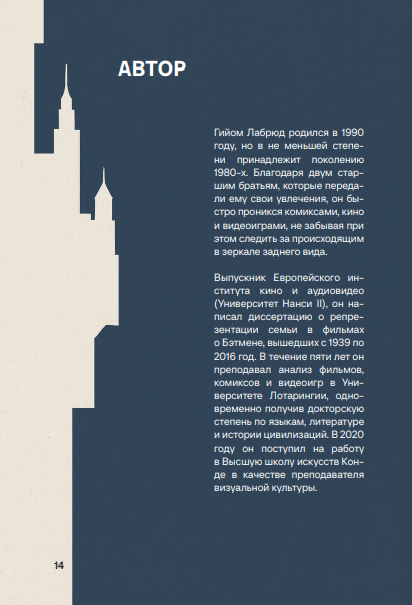 АВТОР

Гийом Лабрюд родился в 1990 году, но в не меньшей степени принадлежит поколению 1980-х. Благодаря двум старшим братьям, которые передали ему свои увлечения, он быстро проникся комиксами, кино и видеоиграми, не забывая при этом следить за происходящим в зеркале заднего вида.

Выпускник Европейского института кино и аудиовидео (Университет Нанси II), он написал диссертацию о репрезентации семьи в фильмах о Бэтмене, вышедших с 1939 по 2016 год. В течение пяти лет он преподавал анализ фильмов, комиксов и видеоигр в Университете Лотарингии, одновременно получив докторскую степень по языкам, литературе и истории цивилизаций. В 2020 году он поступил на работу в Высшую школу искусств Конде в качестве преподавателя визуальной культуры.

14